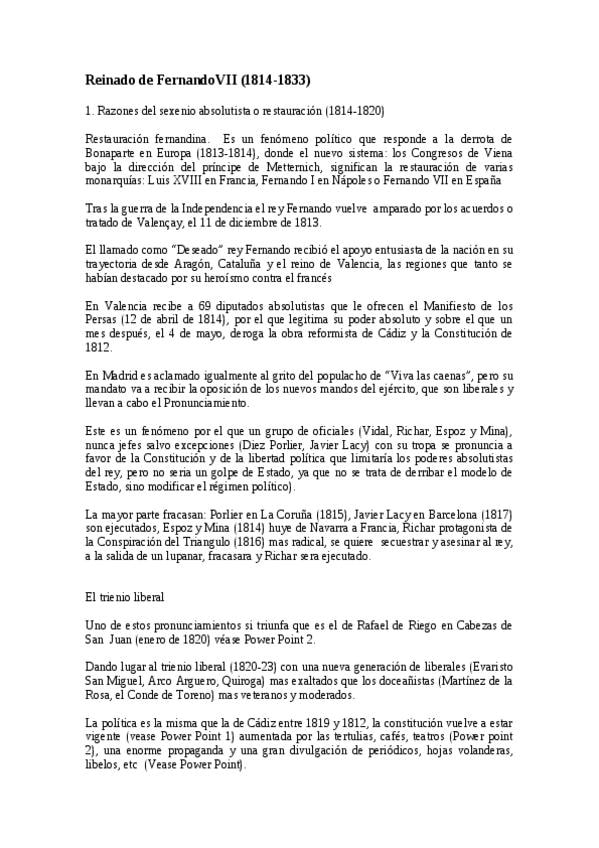 Reinado de FernandoVII (1814-1833)

1. Razones del sexenio absolutista o restauración (1814-1820)

Restauración fernandina. Es un fenómeno político que responde a la derrota de Bonaparte en Europa (1813-1814), donde el nuevo sistema: los Congresos de Viena bajo la dirección del príncipe de Metternich, significan la restauración de varias monarquías: Luis XVIII en Francia, Fernando I en Nápoles o Fernando VII en España

Tras la guerra de la Independencia el rey Fernando vuelve amparado por los acuerdos o tratado de Valençay, el 11 de diciembre de 1813.

El llamado como "Deseado" rey Fernando recibió el apoyo entusiasta de la nación en su trayectoria desde Aragón, Cataluña y el reino de Valencia, las regiones que tanto se habían destacado por su heroísmo contra el francés

En Valencia recibe a 69 diputados absolutistas que le ofrecen el Manifiesto de los Persas (12 de abril de 1814), por el que legitima su poder absoluto y sobre el que un mes después, el 4 de mayo, deroga la obra reformista de Cádiz y la Constitución de 1812.

En Madrid es aclamado igualmente al grito del populacho de "Viva las caenas", pero su mandato va a recibir la oposición de los nuevos mandos del ejército, que son liberales y llevan a cabo el Pronunciamiento.

Este es un fenómeno por el que un grupo de oficiales (Vidal, Richar, Espoz y Mina), nunca jefes salvo excepciones (Diez Porlier, Javier Lacy) con su tropa se pronuncia a favor de la Constitución y de la libertad política que limitaría los poderes absolutistas del rey, pero no seria un golpe de Estado, ya que no se trata de derribar el modelo de Estado, sino modificar el régimen político).

La mayor parte fracasan: Porlier en La Coruña (1815), Javier Lacy en Barcelona (1817) son ejecutados, Espoz y Mina (1814) huye de Navarra a Francia, Richar protagonista de la Conspiración del Triangulo (1816) mas radical, se quiere secuestrar y asesinar al rey, a la salida de un lupanar, fracasara y Richar sera ejecutado.

El trienio liberal

Uno de estos pronunciamientos si triunfa que es el de Rafael de Riego en Cabezas de San Juan (enero de 1820) véase Power Point 2.

Dando lugar al trienio liberal (1820-23) con una nueva generación de liberales (Evaristo San Miguel, Arco Arguero, Quiroga) mas exaltados que los doceañistas (Martínez de la Rosa, el Conde de Toreno) mas veteranos y moderados.

La política es la misma que la de Cádiz entre 1819 y 1812, la constitución vuelve a estar vigente (vease Power Point 1) aumentada por las tertulias, cafés, teatros (Power point 2), una enorme propaganda y una gran divulgación de periódicos, hojas volanderas, libelos, etc (Vease Power Point).